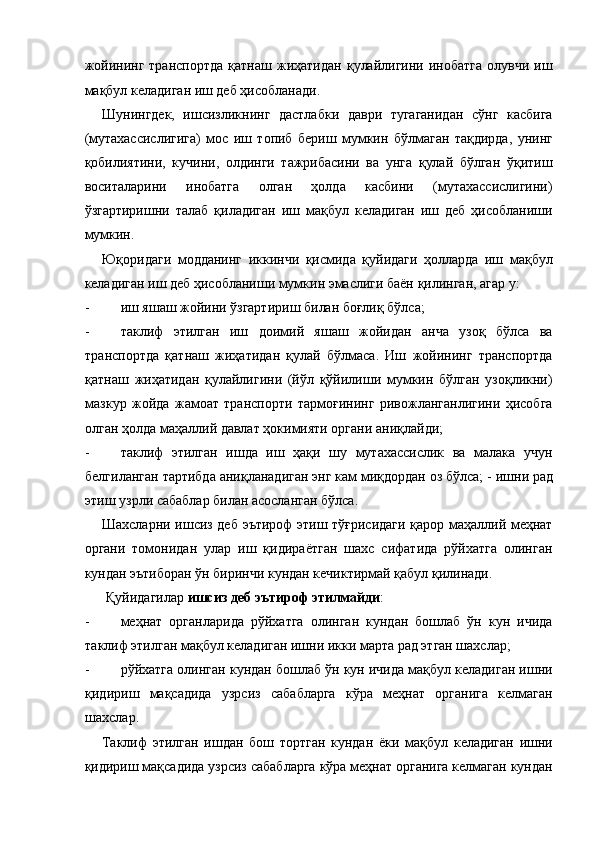 жойининг транспортда қатнаш жиҳатидан қулайлигини инобатга олувчи иш мақбул келадиган иш деб ҳисобланади.

Шунингдек, ишсизликнинг дастлабки даври тугаганидан сўнг касбига (мутахассислигига) мос иш топиб бериш мумкин бўлмаган тақдирда, унинг қобилиятини, кучини, олдинги тажрибасини ва унга қулай бўлган ўқитиш воситаларини инобатга олган ҳолда касбини (мутахассислигини) ўзгартиришни талаб қиладиган иш мақбул келадиган иш деб ҳисобланиши мумкин.

Юқоридаги модданинг иккинчи қисмида қуйидаги ҳолларда иш мақбул келадиган иш деб ҳисобланиши мумкин эмаслиги баён қилинган, агар у:

- иш яшаш жойини ўзгартириш билан боғлиқ бўлса;

- таклиф этилган иш доимий яшаш жойидан анча узоқ бўлса ва транспортда қатнаш жиҳатидан қулай бўлмаса. Иш жойининг транспортда қатнаш жиҳатидан қулайлигини (йўл қўйилиши мумкин бўлган узоқликни) мазкур жойда жамоат транспорти тармоғининг ривожланганлигини ҳисобга олган ҳолда маҳаллий давлат ҳокимияти органи аниқлайди;

- таклиф этилган ишда иш ҳақи шу мутахассислик ва малака учун белгиланган тартибда аниқланадиган энг кам миқдордан оз бўлса; - ишни рад этиш узрли сабаблар билан асосланган бўлса.

Шахсларни ишсиз деб эътироф этиш тўғрисидаги қарор маҳаллий меҳнат органи томонидан улар иш қидираётган шахс сифатида рўйхатга олинган кундан эътиборан ўн биринчи кундан кечиктирмай қабул қилинади.

Қуйидагилар ишсиз деб эътироф этилмайди:

- меҳнат органларида рўйхатга олинган кундан бошлаб ўн кун ичида таклиф этилган мақбул келадиган ишни икки марта рад этган шахслар;

- рўйхатга олинган кундан бошлаб ўн кун ичида мақбул келадиган ишни қидириш мақсадида узрсиз сабабларга кўра меҳнат органига келмаган шахслар.

Таклиф этилган ишдан бош тортган кундан ёки мақбул келадиган ишни қидириш мақсадида узрсиз сабабларга кўра меҳнат органига келмаган кундан